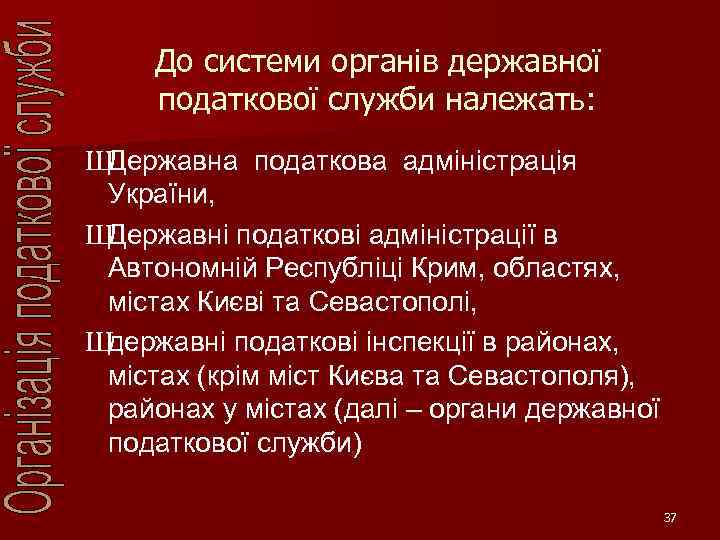 Організація податкової служби

До системи органів державної податкової служби належать:

ШДержавна податкова адміністрація України,

ШДержавні податкові адміністрації в Автономній Республіці Крим, областях, містах Києві та Севастополі,

Шдержавні податкові інспекції в районах, містах (крім міст Києва та Севастополя), районах у містах (далі – органи державної податкової служби)

37